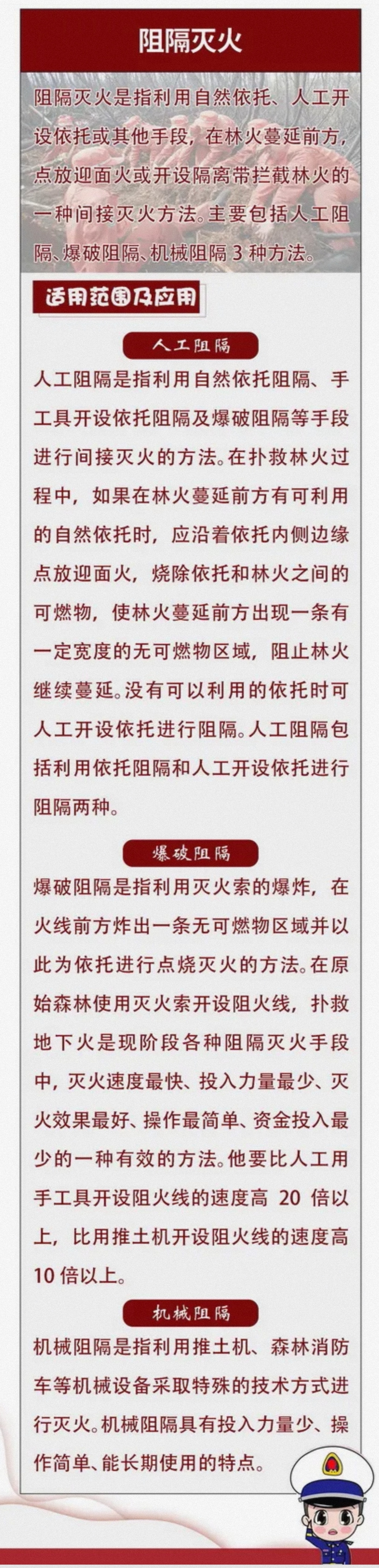 阻隔灭火

阻隔灭火是指利用自然依托、人工开设依托或其他手段，在林火蔓延前方，点放迎面火或开设隔离带拦截林火的一种间接灭火方法。主要包括人工阻隔、爆破阻隔、机械阻隔 3 种方法。

适用范围及应用

人工阻隔

人工阻隔是指利用自然依托阻隔、手工具开设依托阻隔及爆破阻隔等手段进行间接灭火的方法。在扑救林火过程中，如果在林火蔓延前方有可利用的自然依托时，应沿着依托内侧边缘点放迎面火，烧除依托和林火之间的可燃物，使林火蔓延前方出现一条有一定宽度的无可燃物区域，阻止林火继续蔓延。没有可以利用的依托时可人工开设依托进行阻隔。人工阻隔包括利用依托阻隔和人工开设依托进行阻隔两种。

爆破阻隔

爆破阻隔是指利用灭火索的爆炸，在火线前方炸出一条无可燃物区域并以此为依托进行点烧灭火的方法。在原始森林使用灭火索开设阻火线，扑救地下火是现阶段各种阻隔灭火手段中，灭火速度最快、投入力量最少、灭火效果最好、操作最简单、资金投入最少的一种有效的方法。他要比人工用手工具开设阻火线的速度高 20 倍以上，比用推土机开设阻火线的速度高 10 倍以上。

机械阻隔

机械阻隔是指利用推土机、森林消防车等机械设备采取特殊的技术方式进行灭火。机械阻隔具有投入力量少、操作简单、能长期使用的特点。